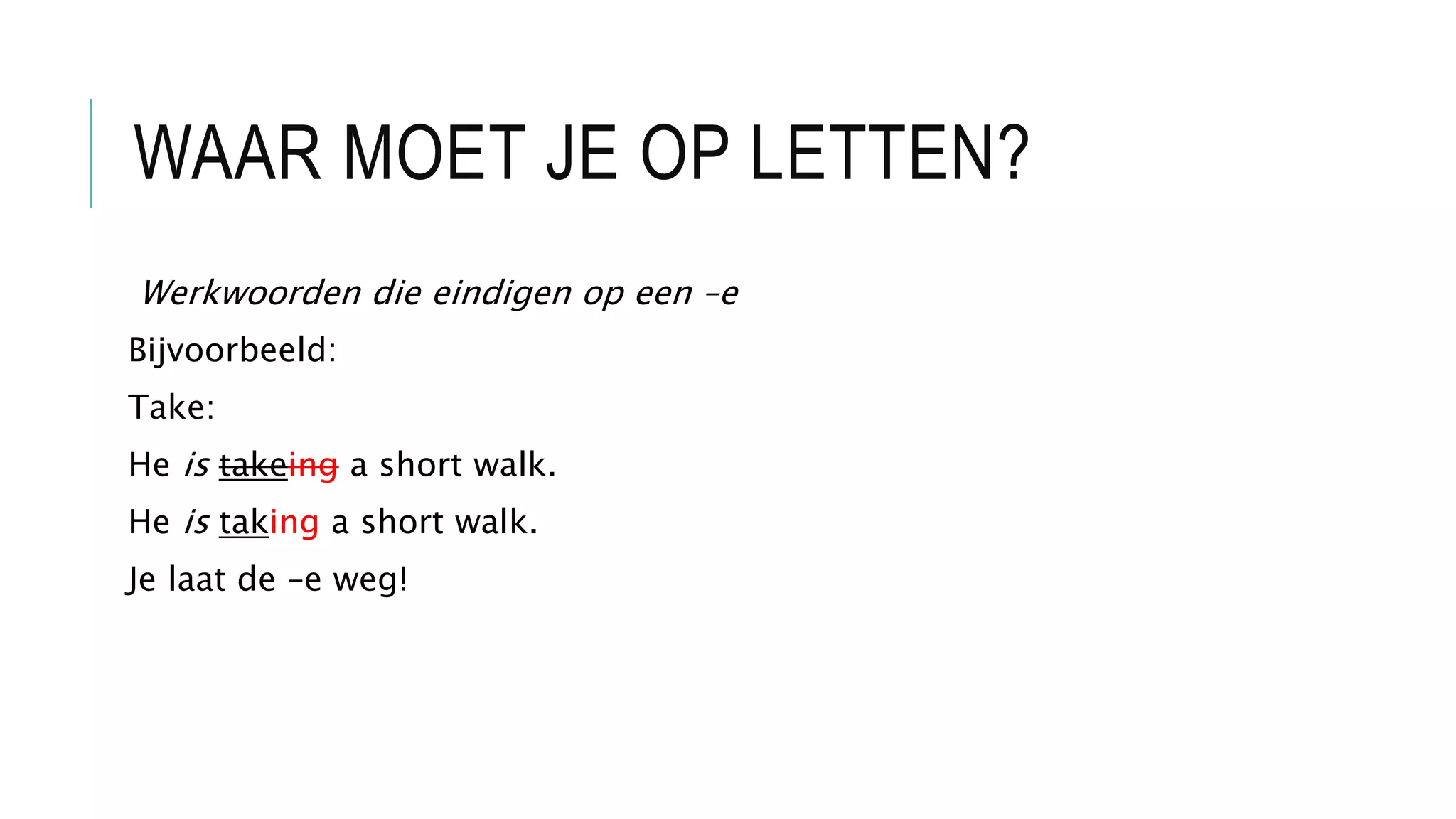 WAAR MOET JE OP LETTEN?

Werkwoorden die eindigen op een -e

Bijvoorbeeld:

Take:

He is takeing a short walk.

He is taking a short walk.

Je laat de -e weg!